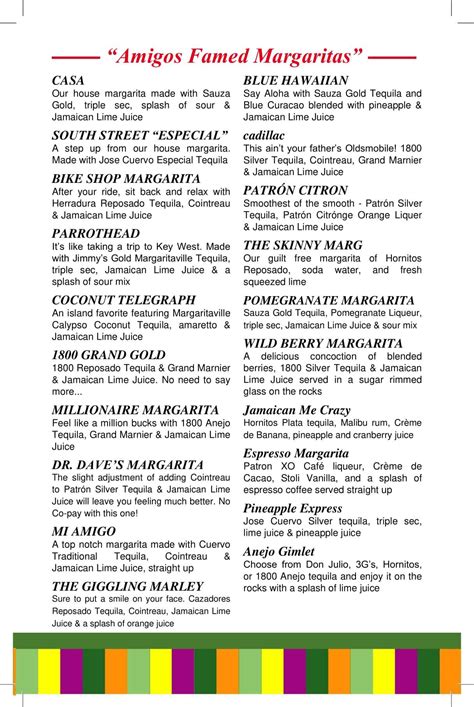 “Amigos Famed Margaritas”

CASA
Our house margarita made with Sauza Gold, triple sec, splash of sour & Jamaican Lime Juice

SOUTH STREET “ESPECIAL”
A step up from our house margarita. Made with Jose Cuervo Especial Tequila

BIKE SHOP MARGARITA
After your ride, sit back and relax with Herradura Reposado Tequila, Cointreau & Jamaican Lime Juice

PARROTHEAD
It's like taking a trip to Key West. Made with Jimmy's Gold Margaritaville Tequila, triple sec, Jamaican Lime Juice & a splash of sour mix

COCONUT TELEGRAPH
An island favorite featuring Margaritaville Calypso Coconut Tequila, amaretto & Jamaican Lime Juice

1800 GRAND GOLD
1800 Reposado Tequila & Grand Marnier & Jamaican Lime Juice. No need to say more...

MILLIONAIRE MARGARITA
Feel like a million bucks with 1800 Anejo Tequila, Grand Marnier & Jamaican Lime Juice

DR. DAVE'S MARGARITA
The slight adjustment of adding Cointreau to Patrón Silver Tequila & Jamaican Lime Juice will leave you feeling much better. No Co-pay with this one!

MI AMIGO
A top notch margarita made with Cuervo Traditional Tequila, Cointreau & Jamaican Lime Juice, straight up

THE GIGGLING MARLEY
Sure to put a smile on your face. Cazadores Reposado Tequila, Cointreau, Jamaican Lime Juice & a splash of orange juice

BLUE HAWAIIAN
Say Aloha with Sauza Gold Tequila and Blue Curacao blended with pineapple & Jamaican Lime Juice

cadillac
This ain't your father's Oldsmobile! 1800 Silver Tequila, Cointreau, Grand Marnier & Jamaican Lime Juice

PATRÓN CITRON
Smoothest of the smooth - Patrón Silver Tequila, Patrón Citrónge Orange Liquer & Jamaican Lime Juice

THE SKINNY MARG
Our guilt free margarita of Hornitos Reposado, soda water, and fresh squeezed lime

POMEGRANATE MARGARITA
Sauza Gold Tequila, Pomegranate Liqueur, triple sec, Jamaican Lime Juice & sour mix

WILD BERRY MARGARITA
A delicious concoction of blended berries, 1800 Silver Tequila & Jamaican Lime Juice served in a sugar rimmed glass on the rocks

Jamaican Me Crazy
Hornitos Plata tequila, Malibu rum, Crème de Banana, pineapple and cranberry juice

Espresso Margarita
Patron XO Café liqueur, Crème de Cacao, Stoli Vanilla, and a splash of espresso coffee served straight up

Pineapple Express
Jose Cuervo Silver tequila, triple sec, lime juice & pineapple juice

Anejo Gimlet
Choose from Don Julio, 3G's, Hornitos, or 1800 Anejo tequila and enjoy it on the rocks with a splash of lime juice